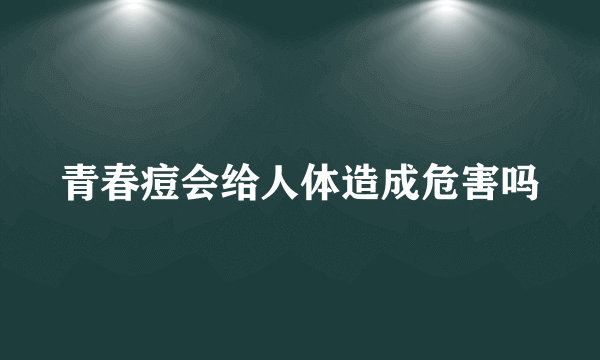 青春痘会给人体造成危害吗